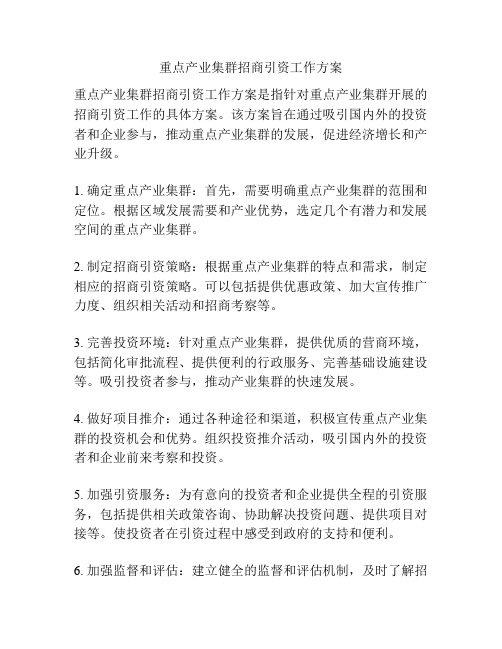 重点产业集群招商引资工作方案

重点产业集群招商引资工作方案是指针对重点产业集群开展的招商引资工作的具体方案。该方案旨在通过吸引国内外的投资者和企业参与，推动重点产业集群的发展，促进经济增长和产业升级。

1. 确定重点产业集群：首先，需要明确重点产业集群的范围和定位。根据区域发展需要和产业优势，选定几个有潜力和发展空间的重点产业集群。

2. 制定招商引资策略：根据重点产业集群的特点和需求，制定相应的招商引资策略。可以包括提供优惠政策、加大宣传推广力度、组织相关活动和招商考察等。

3. 完善投资环境：针对重点产业集群，提供优质的营商环境，包括简化审批流程、提供便利的行政服务、完善基础设施建设等。吸引投资者参与，推动产业集群的快速发展。

4. 做好项目推介：通过各种途径和渠道，积极宣传重点产业集群的投资机会和优势。组织投资推介活动，吸引国内外的投资者和企业前来考察和投资。

5. 加强引资服务：为有意向的投资者和企业提供全程的引资服务，包括提供相关政策咨询、协助解决投资问题、提供项目对接等。使投资者在引资过程中感受到政府的支持和便利。

6. 加强监督和评估：建立健全的监督和评估机制，及时了解招